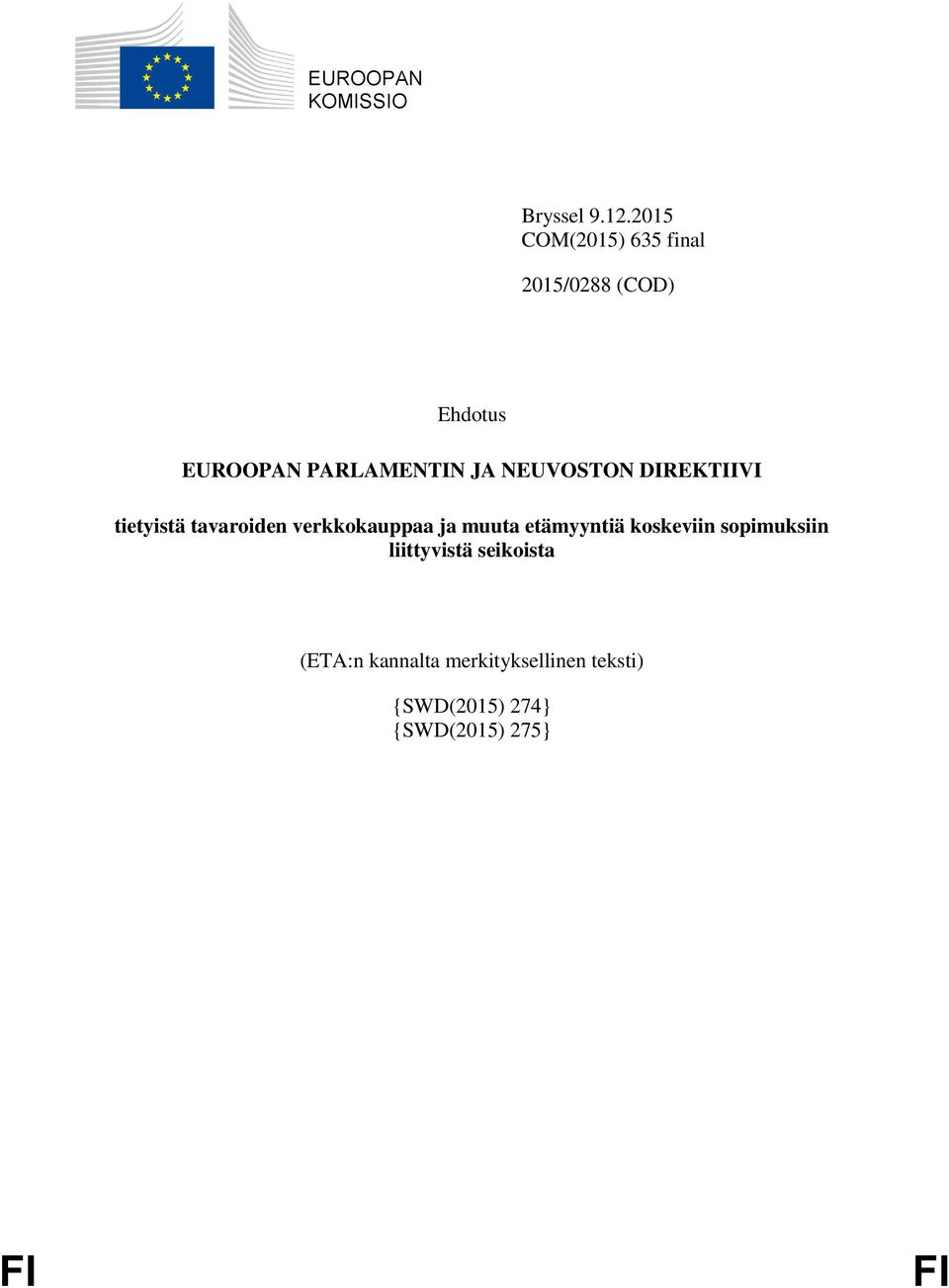 EUROOPAN KOMISSIO

Bryssel 9.12.2015
COM(2015) 635 final

2015/0288 (COD)

Ehdotus

EUROOPAN PARLAMENTIN JA NEUVOSTON DIREKTIIVI

tietyistä tavaroiden verkkokauppaa ja muuta etämyyntiä koskeviin sopimuksiin liittyvistä seikoista

(ETA:n kannalta merkityksellinen teksti)

{SWD(2015) 274}
{SWD(2015) 275}

FI FI